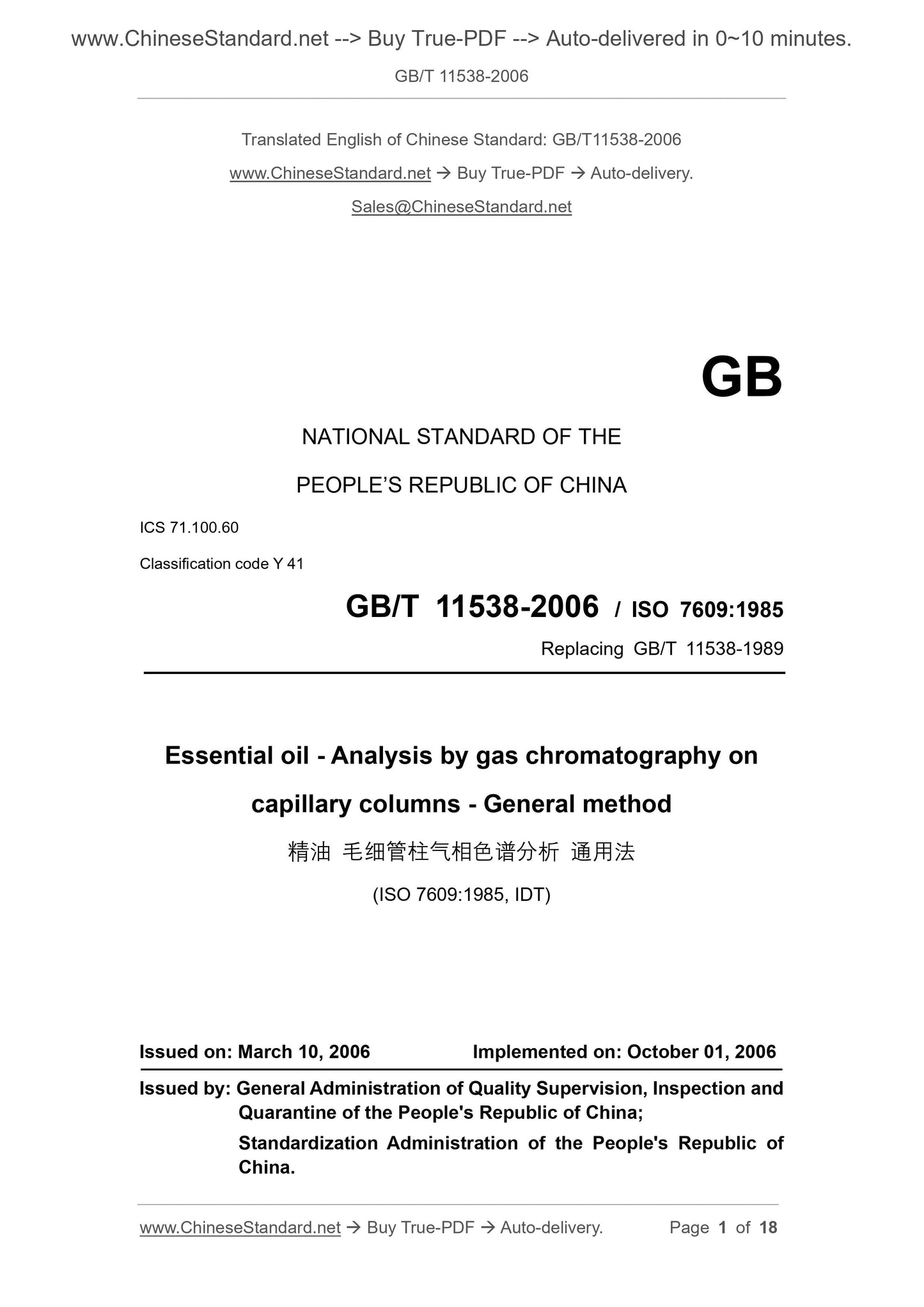 www.ChineseStandard.net --> Buy True-PDF --> Auto-delivered in 0~10 minutes.

GB/T 11538-2006

Translated English of Chinese Standard: GB/T11538-2006

www.ChineseStandard.net → Buy True-PDF → Auto-delivery.

Sales@ChineseStandard.net

GB

NATIONAL STANDARD OF THE

PEOPLE'S REPUBLIC OF CHINA

ICS 71.100.60

Classification code Y 41

GB/T 11538-2006 / ISO 7609:1985

Replacing GB/T 11538-1989

Essential oil - Analysis by gas chromatography on capillary columns - General method

精油 毛细管柱气相色谱分析 通用法

(ISO 7609:1985, IDT)

Issued on: March 10, 2006 Implemented on: October 01, 2006

Issued by: General Administration of Quality Supervision, Inspection and Quarantine of the People's Republic of China;

Standardization Administration of the People's Republic of China.

www.ChineseStandard.net → Buy True-PDF → Auto-delivery. Page 1 of 18